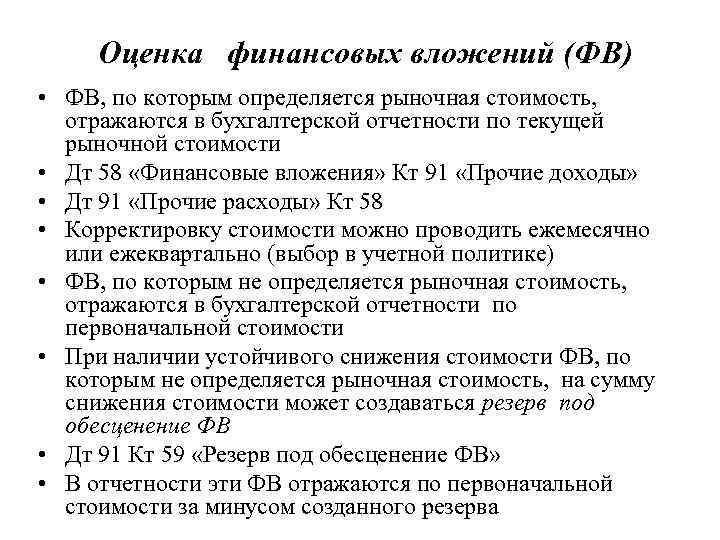 Оценка финансовых вложений (ФВ)

• ФВ, по которым определяется рыночная стоимость, отражаются в бухгалтерской отчетности по текущей рыночной стоимости
• Дт 58 «Финансовые вложения» Кт 91 «Прочие доходы»
• Дт 91 «Прочие расходы» Кт 58
• Корректировку стоимости можно проводить ежемесячно или ежеквартально (выбор в учетной политике)
• ФВ, по которым не определяется рыночная стоимость, отражаются в бухгалтерской отчетности по первоначальной стоимости
• При наличии устойчивого снижения стоимости ФВ, по которым не определяется рыночная стоимость, на сумму снижения стоимости может создаваться резерв под обесценение ФВ
• Дт 91 Кт 59 «Резерв под обесценение ФВ»
• В отчетности эти ФВ отражаются по первоначальной стоимости за минусом созданного резерва